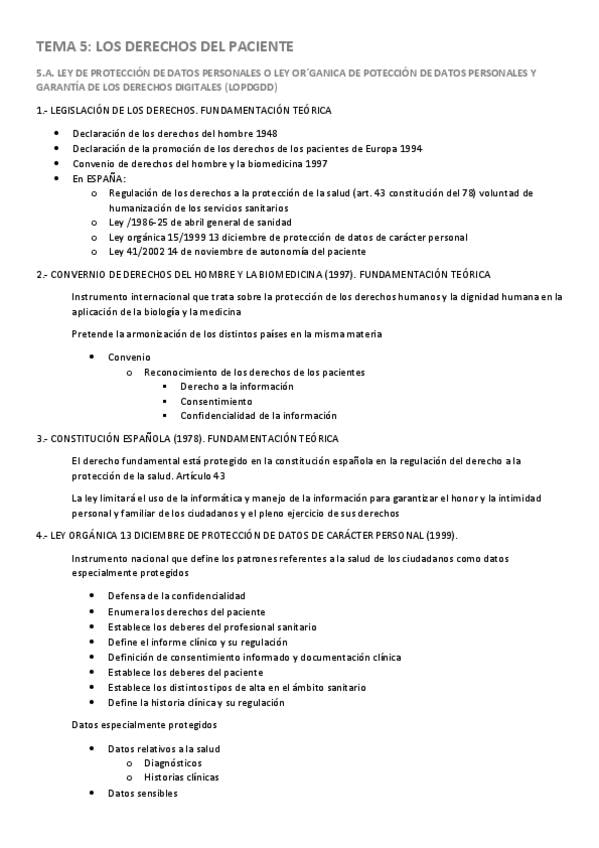 TEMA 5: LOS DERECHOS DEL PACIENTE

5.A. LEY DE PROTECCIÓN DE DATOS PERSONALES O LEY OR´GANICA DE POTECCIÓN DE DATOS PERSONALES Y GARANTÍA DE LOS DERECHOS DIGITALES (LOPDGDD)

1.- LEGISLACIÓN DE LOS DERECHOS. FUNDAMENTACIÓN TEÓRICA

- Declaración de los derechos del hombre 1948
- Declaración de la promoción de los derechos de los pacientes de Europa 1994
- Convenio de derechos del hombre y la biomedicina 1997
- En ESPAÑA:
  - Regulación de los derechos a la protección de la salud (art. 43 constitución del 78) voluntad de humanización de los servicios sanitarios
  - Ley /1986-25 de abril general de sanidad
  - Ley orgánica 15/1999 13 diciembre de protección de datos de carácter personal
  - Ley 41/2002 14 de noviembre de autonomía del paciente

2.- CONVERNIO DE DERECHOS DEL HOMBRE Y LA BIOMEDICINA (1997). FUNDAMENTACIÓN TEÓRICA

Instrumento internacional que trata sobre la protección de los derechos humanos y la dignidad humana en la aplicación de la biología y la medicina

Pretende la armonización de los distintos países en la misma materia

- Convenio
  - Reconocimiento de los derechos de los pacientes
    - Derecho a la información
    - Consentimiento
    - Confidencialidad de la información

3.- CONSTITUCIÓN ESPAÑOLA (1978). FUNDAMENTACIÓN TEÓRICA

El derecho fundamental está protegido en la constitución española en la regulación del derecho a la protección de la salud. Artículo 43

La ley limitará el uso de la informática y manejo de la información para garantizar el honor y la intimidad personal y familiar de los ciudadanos y el pleno ejercicio de sus derechos

4.- LEY ORGÁNICA 13 DICIEMBRE DE PROTECCIÓN DE DATOS DE CARÁCTER PERSONAL (1999).

Instrumento nacional que define los patrones referentes a la salud de los ciudadanos como datos especialmente protegidos

- Defensa de la confidencialidad
- Enumera los derechos del paciente
- Establece los deberes del profesional sanitario
- Define el informe clínico y su regulación
- Definición de consentimiento informado y documentación clínica
- Establece los deberes del paciente
- Establece los distintos tipos de alta en el ámbito sanitario
- Define la historia clínica y su regulación

Datos especialmente protegidos

- Datos relativos a la salud
  - Diagnósticos
  - Historias clínicas
- Datos sensibles